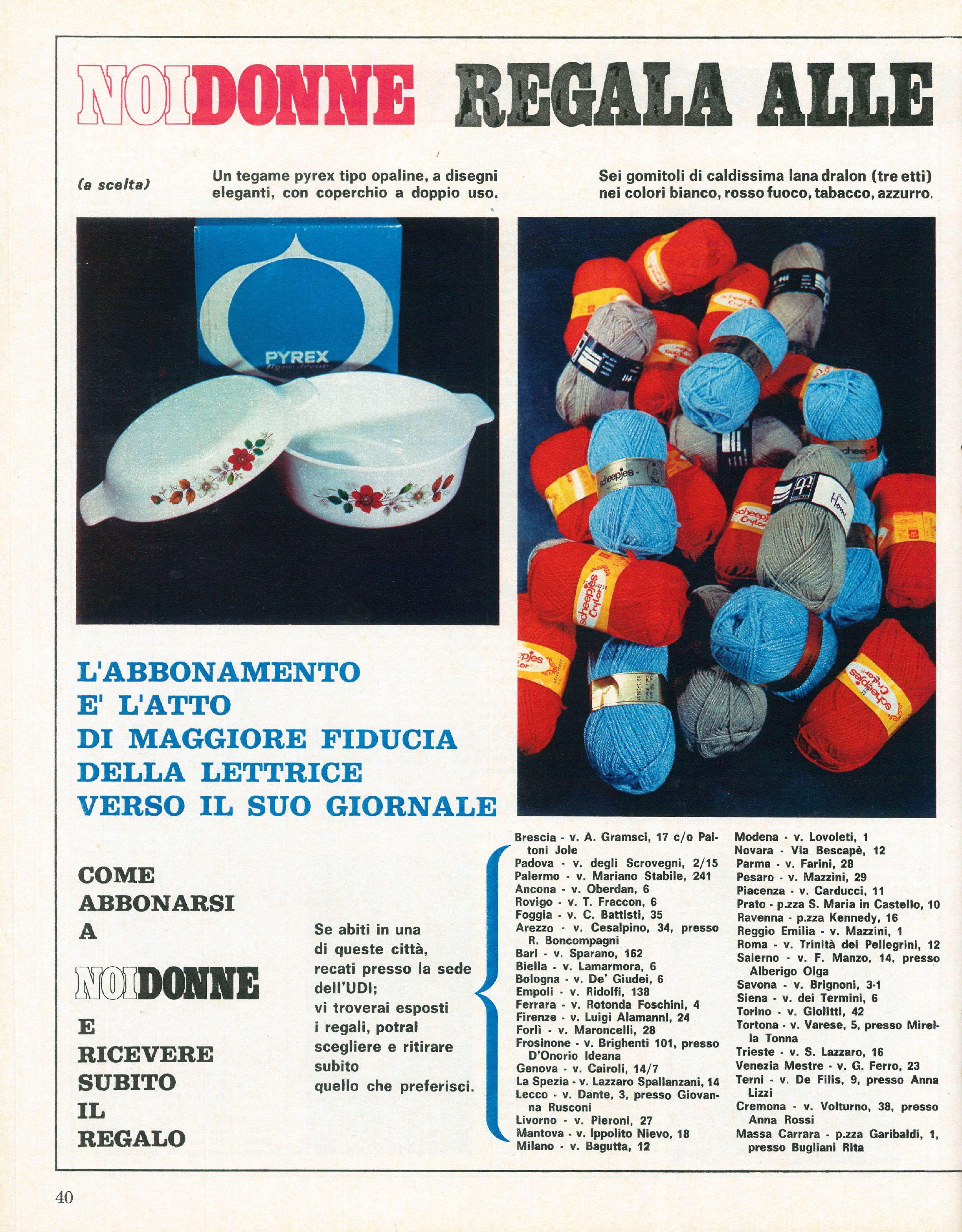 NOIDONNE REGALA ALLE

(a scelta)

Un tegame pyrex tipo opaline, a disegni eleganti, con coperchio a doppio uso.

Sei gomitoli di caldissima lana dralon (tre etti) nei colori bianco, rosso fuoco, tabacco, azzurro.

PYREX

scheepjes

scheepjes Crylor

L'ABBONAMENTO E' L'ATTO DI MAGGIORE FIDUCIA DELLA LETTRICE VERSO IL SUO GIORNALE

COME ABBONARSI A NOIDONNE E RICEVERE SUBITO IL REGALO

Se abiti in una di queste città, recati presso la sede dell'UDI; vi troverai esposti i regali, potrai scegliere e ritirare subito quello che preferisci.

Brescia - v. A. Gramsci, 17 c/o Paitoni Jole
Padova - v. degli Scrovegni, 2/15
Palermo - v. Mariano Stabile, 241
Ancona - v. Oberdan, 6
Rovigo - v. T. Fraccon, 6
Foggia - v. C. Battisti, 35
Arezzo - v. Cesalpino, 34, presso R. Boncompagni
Bari - v. Sparano, 162
Biella - v. Lamarmora, 6
Bologna - v. De' Giudei, 6
Empoli - v. Ridolfi, 138
Ferrara - v. Rotonda Foschini, 4
Firenze - v. Luigi Alamanni, 24
Forlì - v. Maroncelli, 28
Frosinone - v. Brighenti 101, presso D'Onorio Ideana
Genova - v. Cairoli, 14/7
La Spezia - v. Lazzaro Spallanzani, 14
Lecco - v. Dante, 3, presso Giovanna Rusconi
Livorno - v. Pieroni, 27
Mantova - v. Ippolito Nievo, 18
Milano - v. Bagutta, 12

Modena - v. Lovoleti, 1
Novara - Via Bescapè, 12
Parma - v. Farini, 28
Pesaro - v. Mazzini, 29
Piacenza - v. Carducci, 11
Prato - p.zza S. Maria in Castello, 10
Ravenna - p.zza Kennedy, 16
Reggio Emilia - v. Mazzini, 1
Roma - v. Trinità dei Pellegrini, 12
Salerno - v. F. Manzo, 14, presso Alberigo Olga
Savona - v. Brignoni, 3-1
Siena - v. dei Termini, 6
Torino - v. Giolitti, 42
Tortona - v. Varese, 5, presso Mirella Tonna
Trieste - v. S. Lazzaro, 16
Venezia Mestre - v. G. Ferro, 23
Terni - v. De Filis, 9, presso Anna Lizzi
Cremona - v. Volturno, 38, presso Anna Rossi
Massa Carrara - p.zza Garibaldi, 1, presso Bugliani Rita

40